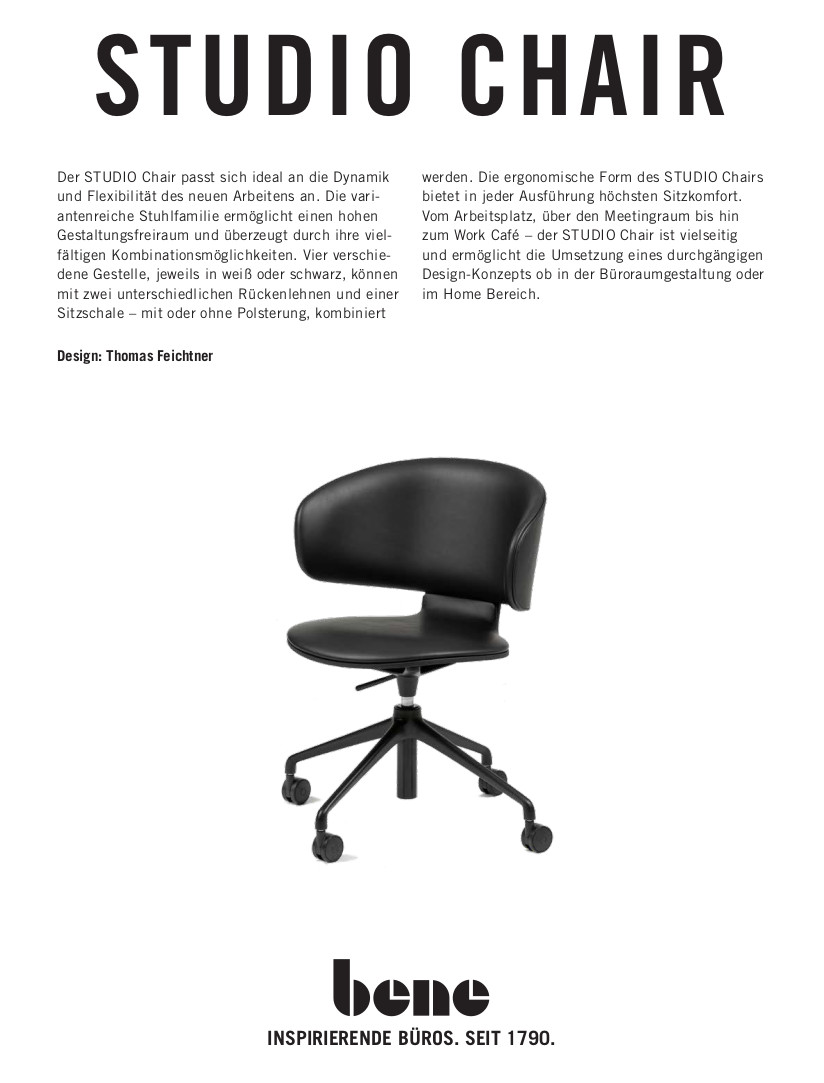 STUDIO CHAIR

Der STUDIO Chair passt sich ideal an die Dynamik und Flexibilität des neuen Arbeitens an. Die variantenreiche Stuhlfamilie ermöglicht einen hohen Gestaltungsfreiraum und überzeugt durch ihre vielfältigen Kombinationsmöglichkeiten. Vier verschiedene Gestelle, jeweils in weiß oder schwarz, können mit zwei unterschiedlichen Rückenlehnen und einer Sitzschale – mit oder ohne Polsterung, kombiniert werden. Die ergonomische Form des STUDIO Chairs bietet in jeder Ausführung höchsten Sitzkomfort. Vom Arbeitsplatz, über den Meetingraum bis hin zum Work Café – der STUDIO Chair ist vielseitig und ermöglicht die Umsetzung eines durchgängigen Design-Konzepts ob in der Büroraumgestaltung oder im Home Bereich.

Design: Thomas Feichtner

bene

INSPIRIERENDE BÜROS. SEIT 1790.